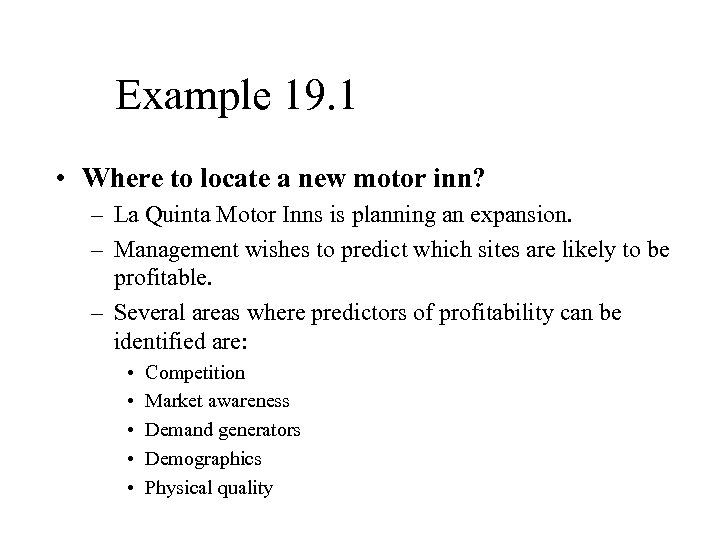 Example 19.1

• Where to locate a new motor inn?
– La Quinta Motor Inns is planning an expansion.
– Management wishes to predict which sites are likely to be profitable.
– Several areas where predictors of profitability can be identified are:
• Competition
• Market awareness
• Demand generators
• Demographics
• Physical quality